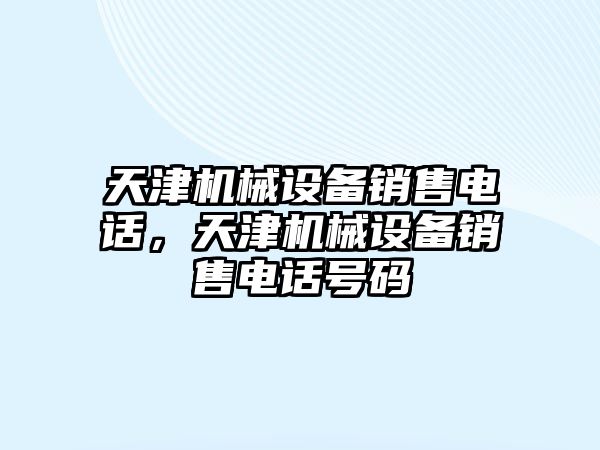 天津机械设备销售电话，天津机械设备销售电话号码